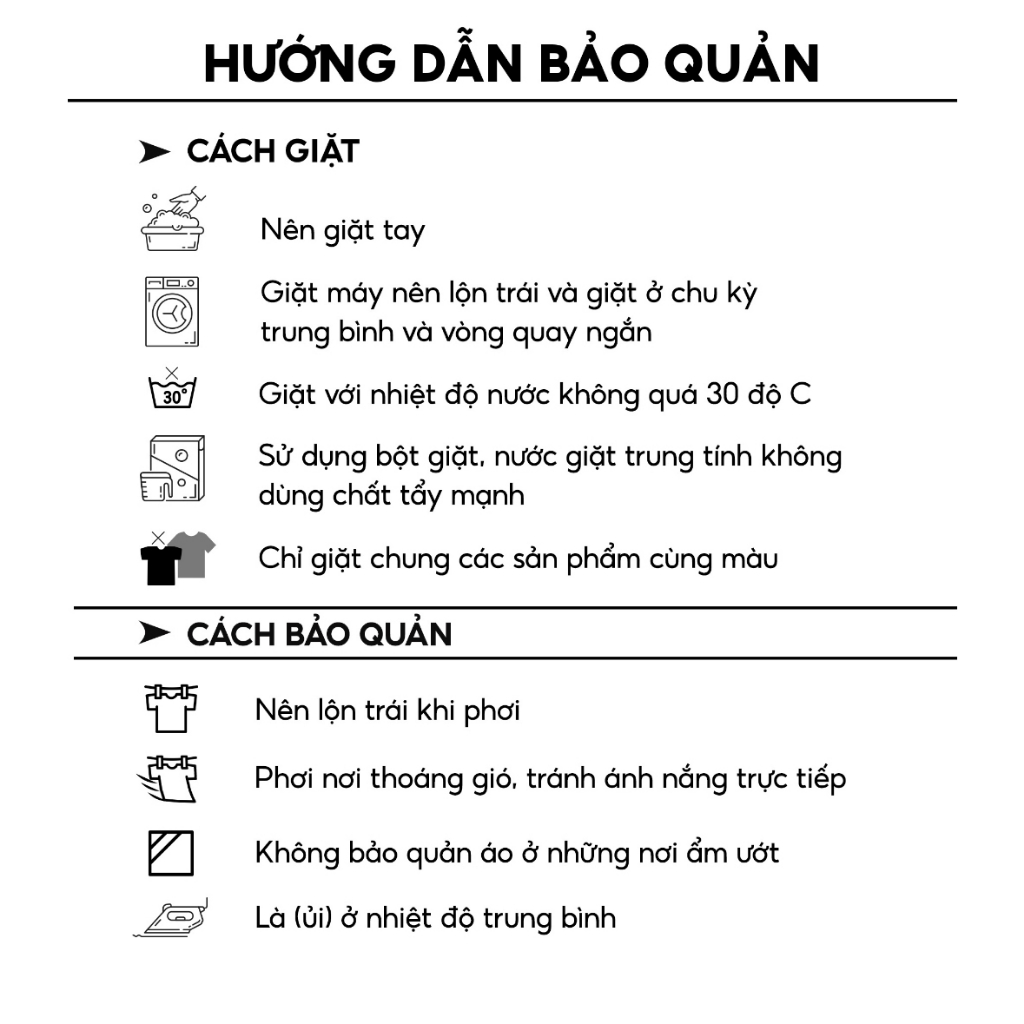 HƯỚNG DẪN BẢO QUẢN

➤ CÁCH GIẶT

Nên giặt tay

Giặt máy nên lộn trái và giặt ở chu kỳ trung bình và vòng quay ngắn

30°

Giặt với nhiệt độ nước không quá 30 độ C

Sử dụng bột giặt, nước giặt trung tính không dùng chất tẩy mạnh

Chỉ giặt chung các sản phẩm cùng màu

➤ CÁCH BẢO QUẢN

Nên lộn trái khi phơi

Phơi nơi thoáng gió, tránh ánh nắng trực tiếp

Không bảo quản áo ở những nơi ẩm ướt

Là (ủi) ở nhiệt độ trung bình